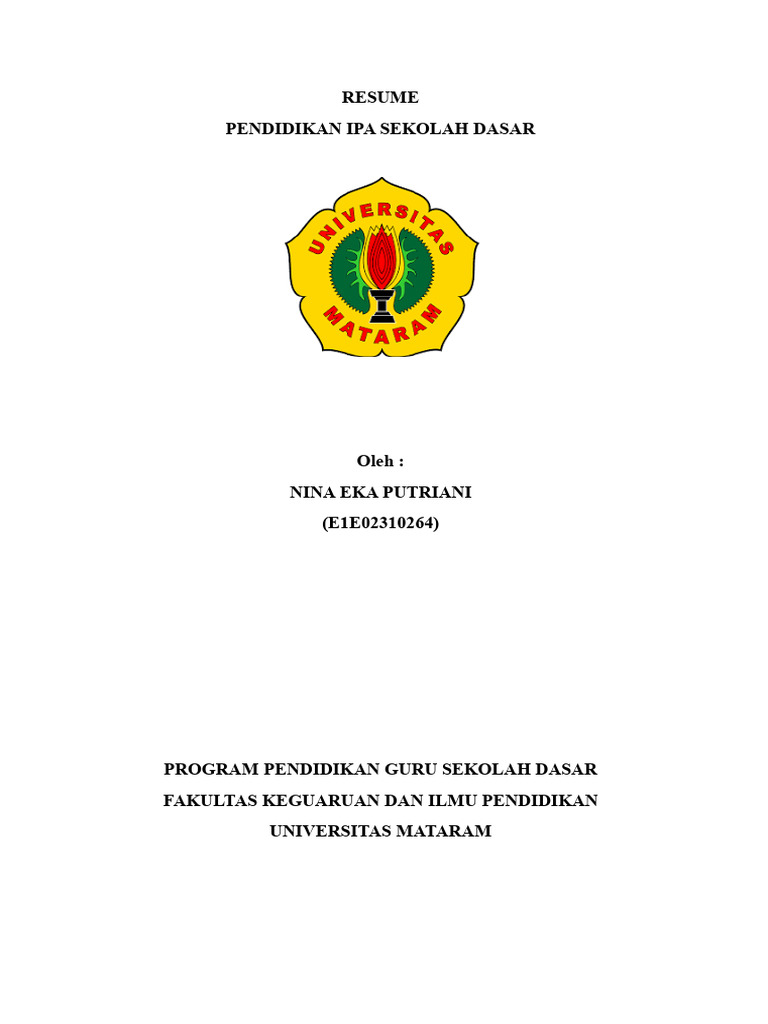 RESUME
PENDIDIKAN IPA SEKOLAH DASAR

UNIVERSITAS
MATARAM

Oleh :
NINA EKA PUTRIANI
(E1E02310264)

PROGRAM PENDIDIKAN GURU SEKOLAH DASAR
FAKULTAS KEGUARUAN DAN ILMU PENDIDIKAN
UNIVERSITAS MATARAM